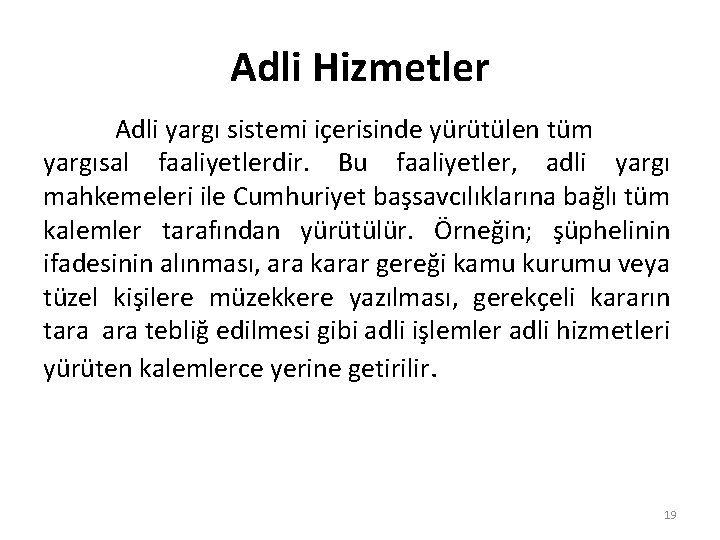 Adli Hizmetler

Adli yargı sistemi içerisinde yürütülen tüm yargısal faaliyetlerdir. Bu faaliyetler, adli yargı mahkemeleri ile Cumhuriyet başsavcılıklarına bağlı tüm kalemler tarafından yürütülür. Örneğin; şüphelinin ifadesinin alınması, ara karar gereği kamu kurumu veya tüzel kişilere müzekkere yazılması, gerekçeli kararın tara ara tebliğ edilmesi gibi adli işlemler adli hizmetleri yürüten kalemlerce yerine getirilir.

19